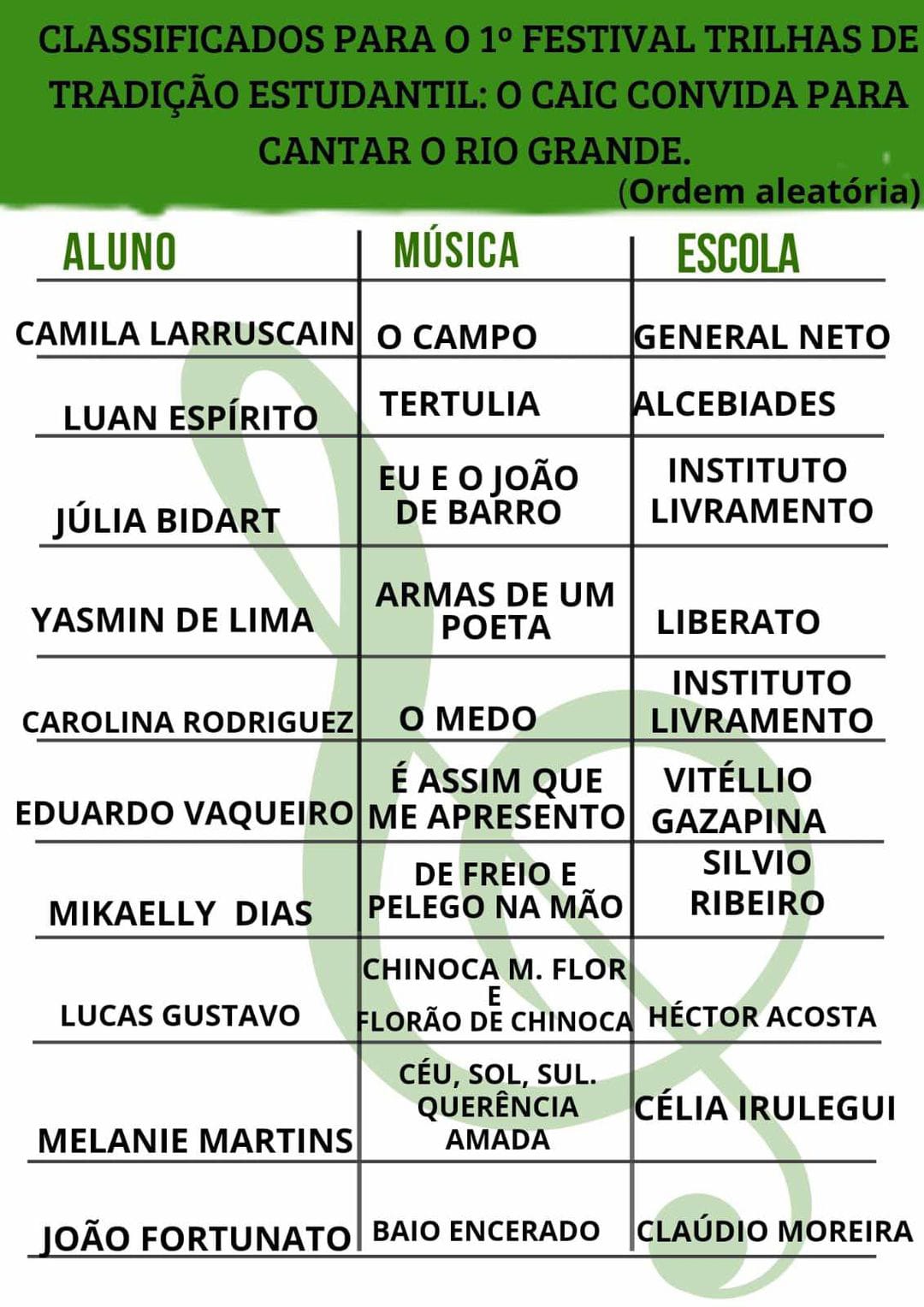 CLASSIFICADOS PARA O 1º FESTIVAL TRILHAS DE TRADIÇÃO ESTUDANTIL: O CAIC CONVIDA PARA CANTAR O RIO GRANDE.

(Ordem aleatória)

| ALUNO | MÚSICA | ESCOLA |
|---|---|---|
| CAMILA LARRUSCAIN | O CAMPO | GENERAL NETO |
| LUAN ESPÍRITO | TERTULIA | ALCEBIADES |
| JÚLIA BIDART | EU E O JOÃO DE BARRO | INSTITUTO LIVRAMENTO |
| YASMIN DE LIMA | ARMAS DE UM POETA | LIBERATO |
| CAROLINA RODRIGUEZ | O MEDO | INSTITUTO LIVRAMENTO |
| EDUARDO VAQUEIRO | É ASSIM QUE ME APRESENTO | VITÉLLIO GAZAPINA |
| MIKAELLY DIAS | DE FREIO E PELEGO NA MÃO | SILVIO RIBEIRO |
| LUCAS GUSTAVO | CHINOCA M. FLOR E FLORÃO DE CHINOCA | HÉCTOR ACOSTA |
| MELANIE MARTINS | CÉU, SOL, SUL. QUERÊNCIA AMADA | CÉLIA IRULEGUI |
| JOÃO FORTUNATO | BAIO ENCERADO | CLAÚDIO MOREIRA |